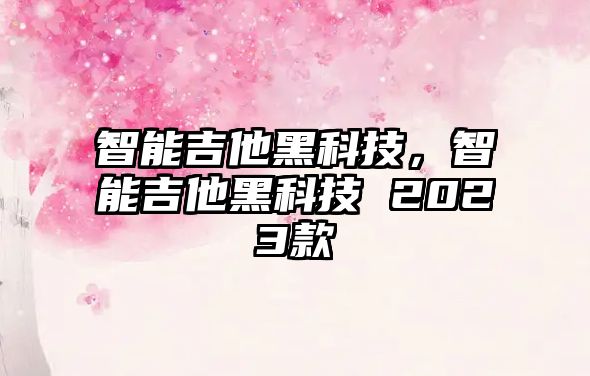 智能吉他黑科技，智能吉他黑科技 2023款